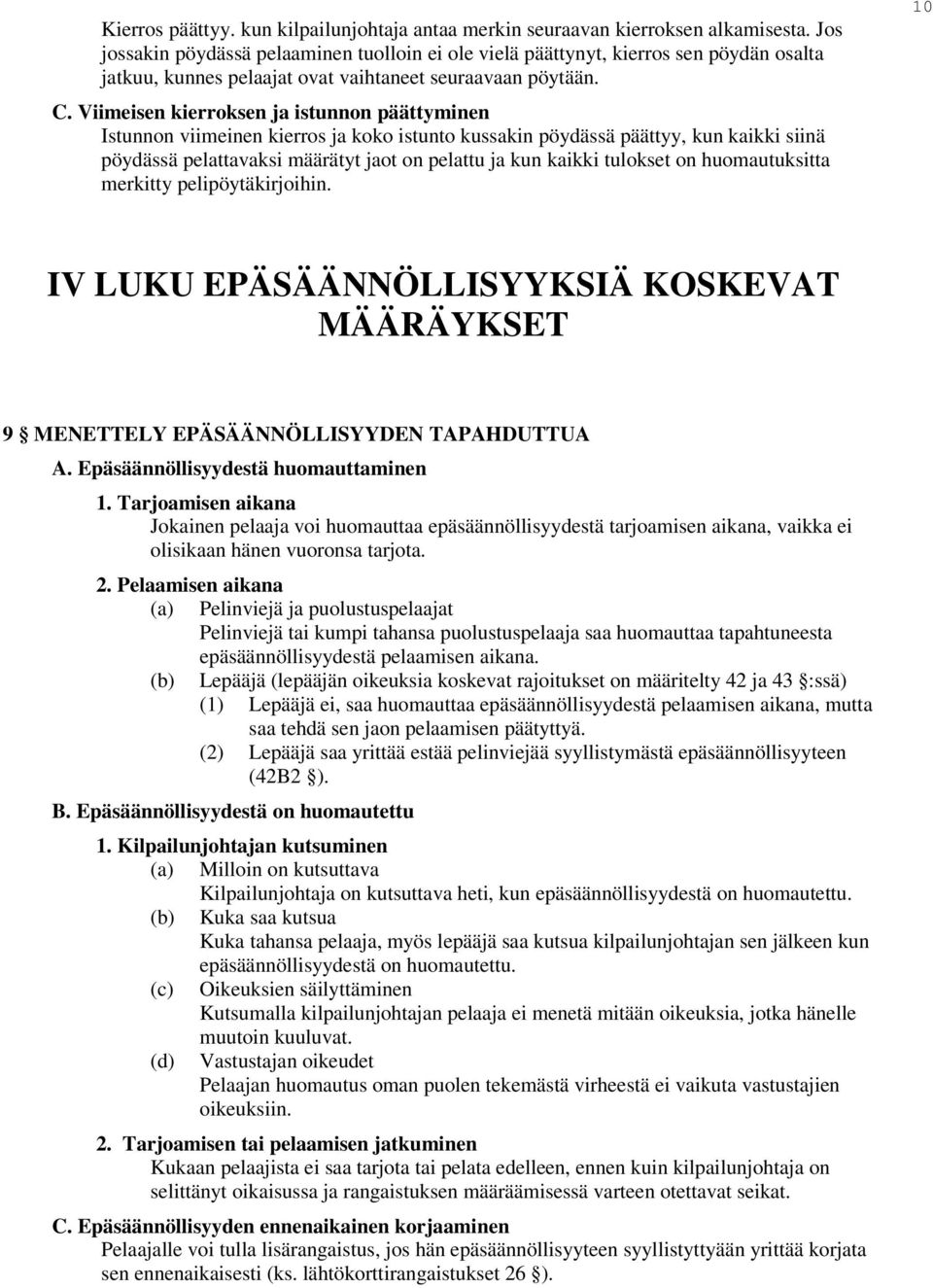 10

Kierros päättyy. kun kilpailunjohtaja antaa merkin seuraavan kierroksen alkamisesta. Jos jossakin pöydässä pelaaminen tuolloin ei ole vielä päättynyt, kierros sen pöydän osalta jatkuu, kunnes pelaajat ovat vaihtaneet seuraavaan pöytään.

C. Viimeisen kierroksen ja istunnon päättyminen
Istunnon viimeinen kierros ja koko istunto kussakin pöydässä päättyy, kun kaikki siinä pöydässä pelattavaksi määrätyt jaot on pelattu ja kun kaikki tulokset on huomautuksitta merkitty pelipöytäkirjoihin.

IV LUKU EPÄSÄÄNNÖLLISYYKSIÄ KOSKEVAT MÄÄRÄYKSET

9 § MENETTELY EPÄSÄÄNNÖLLISYYDEN TAPAHDUTTUA

A. Epäsäännöllisyydestä huomauttaminen

1. Tarjoamisen aikana
Jokainen pelaaja voi huomauttaa epäsäännöllisyydestä tarjoamisen aikana, vaikka ei olisikaan hänen vuoronsa tarjota.

2. Pelaamisen aikana
(a) Pelinviejä ja puolustuspelaajat
Pelinviejä tai kumpi tahansa puolustuspelaaja saa huomauttaa tapahtuneesta epäsäännöllisyydestä pelaamisen aikana.
(b) Lepääjä (lepääjän oikeuksia koskevat rajoitukset on määritelty 42 ja 43 §:ssä)
(1) Lepääjä ei, saa huomauttaa epäsäännöllisyydestä pelaamisen aikana, mutta saa tehdä sen jaon pelaamisen päätyttyä.
(2) Lepääjä saa yrittää estää pelinviejää syyllistymästä epäsäännöllisyyteen (42B2 §).

B. Epäsäännöllisyydestä on huomautettu

1. Kilpailunjohtajan kutsuminen
(a) Milloin on kutsuttava
Kilpailunjohtaja on kutsuttava heti, kun epäsäännöllisyydestä on huomautettu.
(b) Kuka saa kutsua
Kuka tahansa pelaaja, myös lepääjä saa kutsua kilpailunjohtajan sen jälkeen kun epäsäännöllisyydestä on huomautettu.
(c) Oikeuksien säilyttäminen
Kutsumalla kilpailunjohtajan pelaaja ei menetä mitään oikeuksia, jotka hänelle muutoin kuuluvat.
(d) Vastustajan oikeudet
Pelaajan huomautus oman puolen tekemästä virheestä ei vaikuta vastustajien oikeuksiin.

2. Tarjoamisen tai pelaamisen jatkuminen
Kukaan pelaajista ei saa tarjota tai pelata edelleen, ennen kuin kilpailunjohtaja on selittänyt oikaisussa ja rangaistuksen määräämisessä varteen otettavat seikat.

C. Epäsäännöllisyyden ennenaikainen korjaaminen
Pelaajalle voi tulla lisärangaistus, jos hän epäsäännöllisyyteen syyllistyttyään yrittää korjata sen ennenaikaisesti (ks. lähtökorttirangaistukset 26 §).